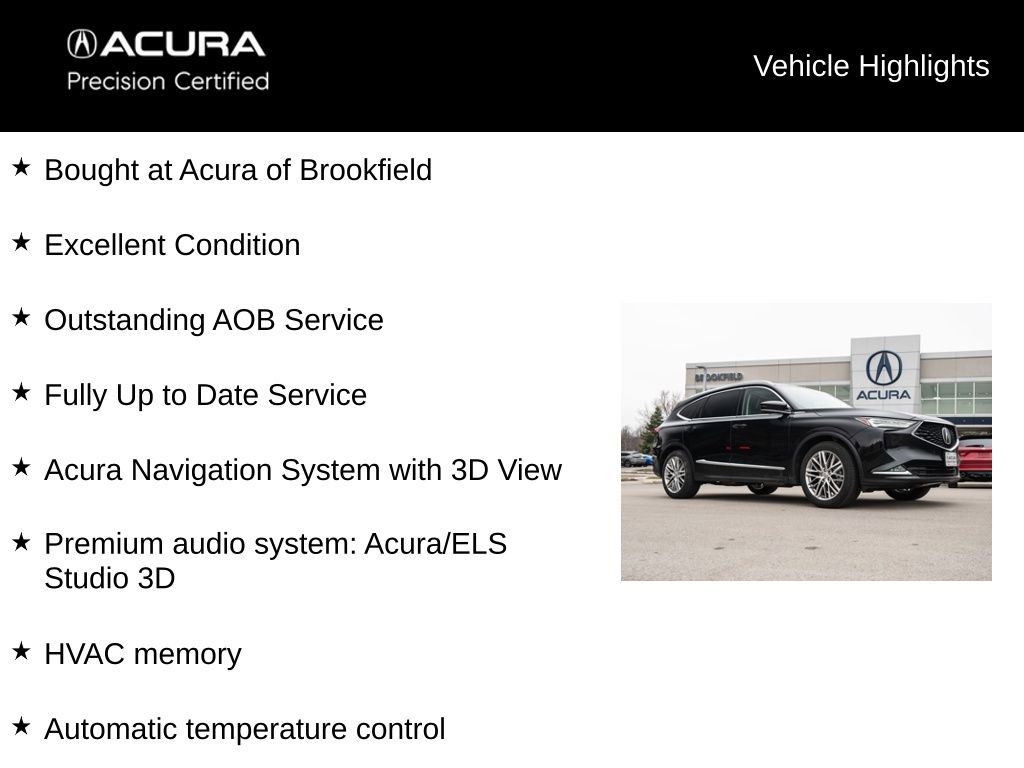 ACURA
Precision Certified

Vehicle Highlights

★ Bought at Acura of Brookfield

★ Excellent Condition

★ Outstanding AOB Service

★ Fully Up to Date Service

★ Acura Navigation System with 3D View

★ Premium audio system: Acura/ELS Studio 3D

★ HVAC memory

★ Automatic temperature control

BROOKFIELD

ACURA